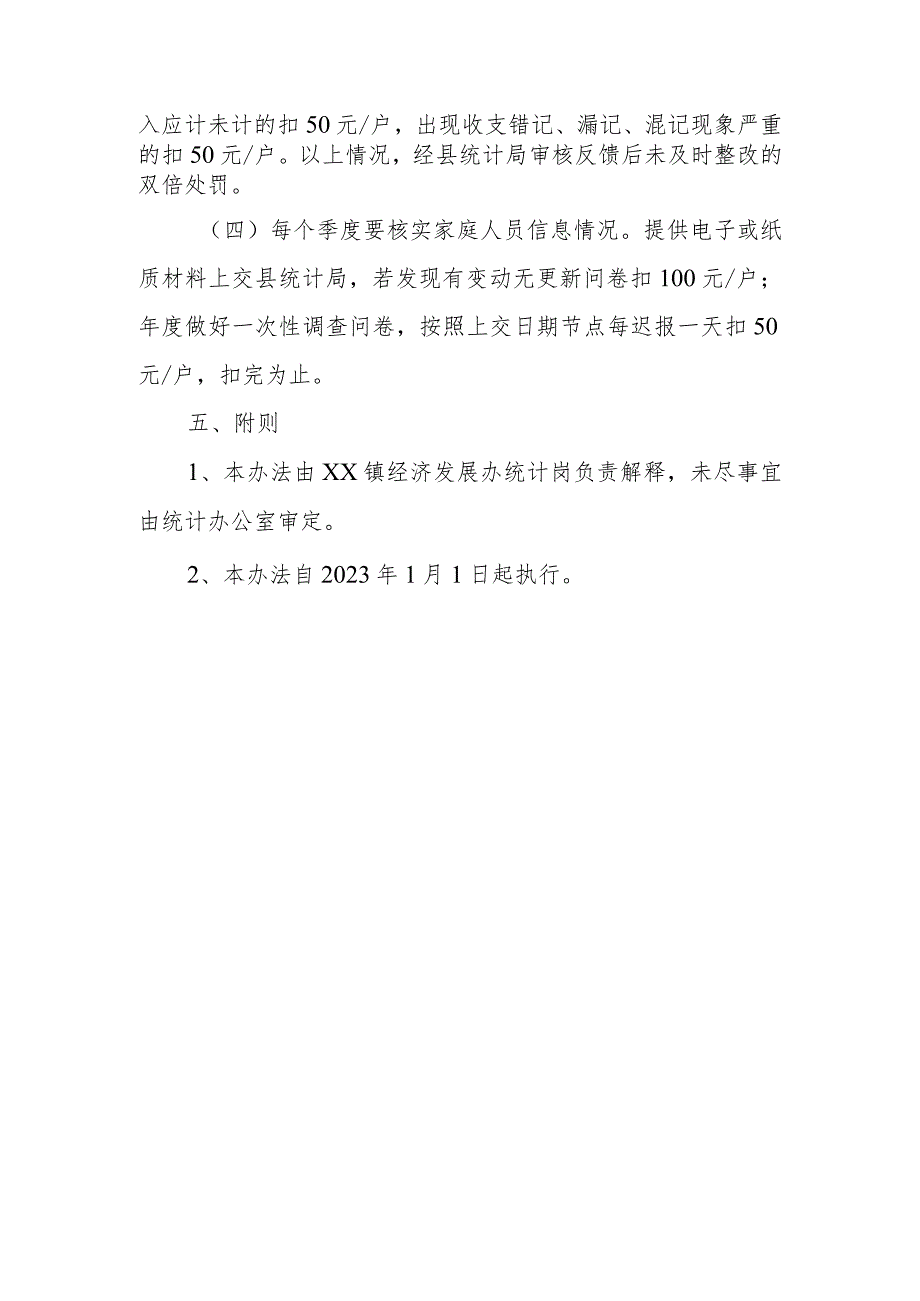 入应计未计的扣50元/户，出现收支错记、漏记、混记现象严重的扣50元/户。以上情况，经县统计局审核反馈后未及时整改的双倍处罚。

（四）每个季度要核实家庭人员信息情况。提供电子或纸质材料上交县统计局，若发现有变动无更新问卷扣100元/户；年度做好一次性调查问卷，按照上交日期节点每迟报一天扣50元/户，扣完为止。

五、附则

1、本办法由XX镇经济发展办统计岗负责解释，未尽事宜由统计办公室审定。

2、本办法自2023年1月1日起执行。